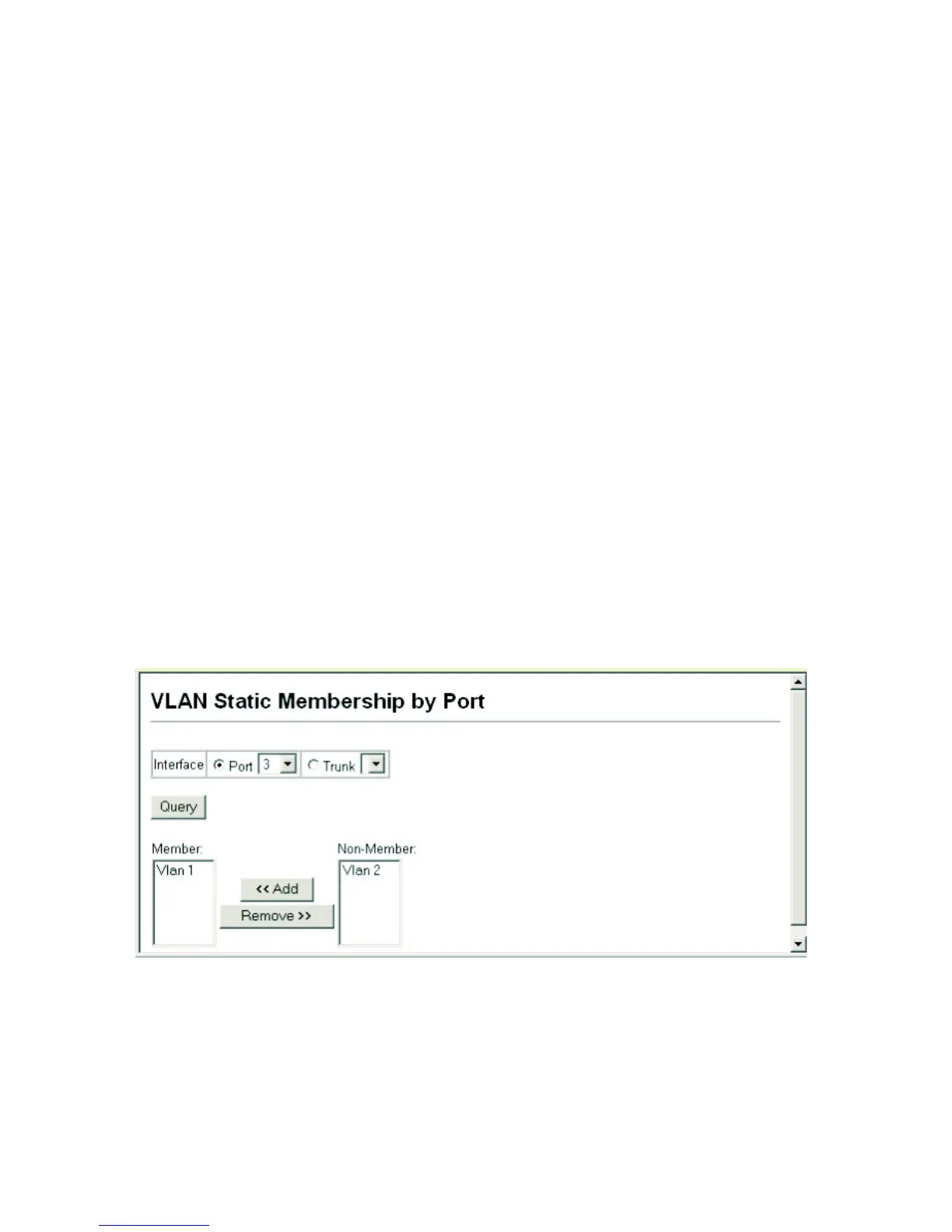 VLAN Static Membership by Port

Interface Port 3 Trunk

Query

Member:

Vlan 1

<< Add

Remove >>

Non-Member:

Vlan 2